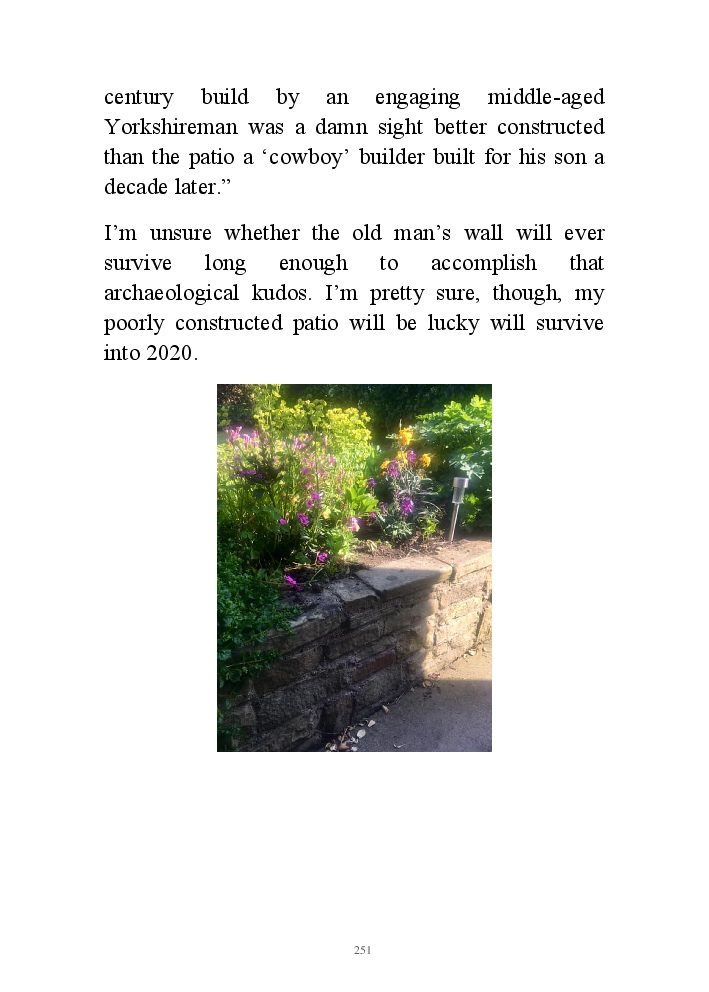 century build by an engaging middle-aged Yorkshireman was a damn sight better constructed than the patio a ‘cowboy’ builder built for his son a decade later.”

I’m unsure whether the old man’s wall will ever survive long enough to accomplish that archaeological kudos. I’m pretty sure, though, my poorly constructed patio will be lucky will survive into 2020.

251